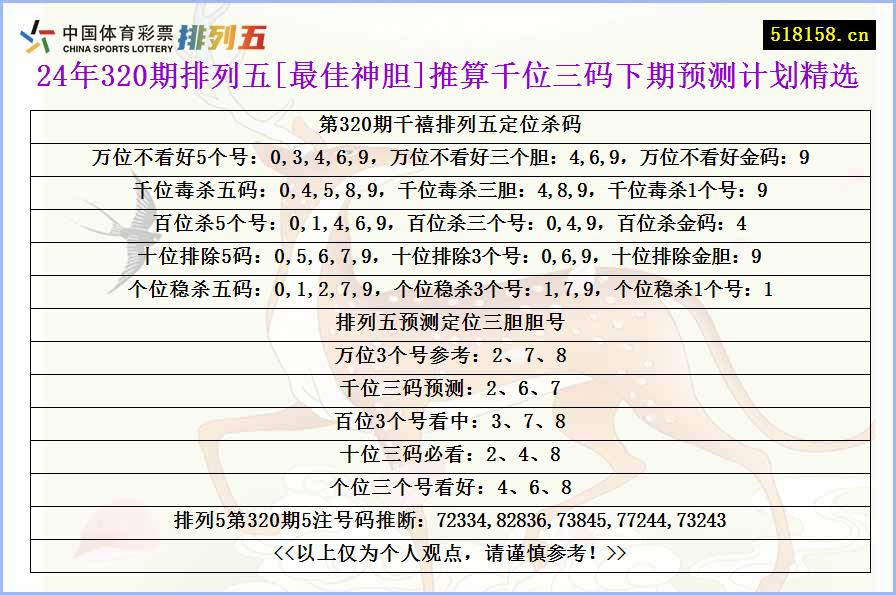 中国体育彩票 CHINA SPORTS LOTTERY 排列五

518158.cn

24年320期排列五[最佳神胆]推算千位三码下期预测计划精选

| 第320期千禧排列五定位杀码 |
|---|
| 万位不看好5个号：0,3,4,6,9，万位不看好三个胆：4,6,9，万位不看好金码：9 |
| 千位毒杀五码：0,4,5,8,9，千位毒杀三胆：4,8,9，千位毒杀1个号：9 |
| 百位杀5个号：0,1,4,6,9，百位杀三个号：0,4,9，百位杀金码：4 |
| 十位排除5码：0,5,6,7,9，十位排除3个号：0,6,9，十位排除金胆：9 |
| 个位稳杀五码：0,1,2,7,9，个位稳杀3个号：1,7,9，个位稳杀1个号：1 |
| 排列五预测定位三胆胆号 |
| 万位3个号参考：2、7、8 |
| 千位三码预测：2、6、7 |
| 百位3个号看中：3、7、8 |
| 十位三码必看：2、4、8 |
| 个位三个号看好：4、6、8 |
| 排列5第320期5注号码推断：72334,82836,73845,77244,73243 |
| <<以上仅为个人观点，请谨慎参考！>> |